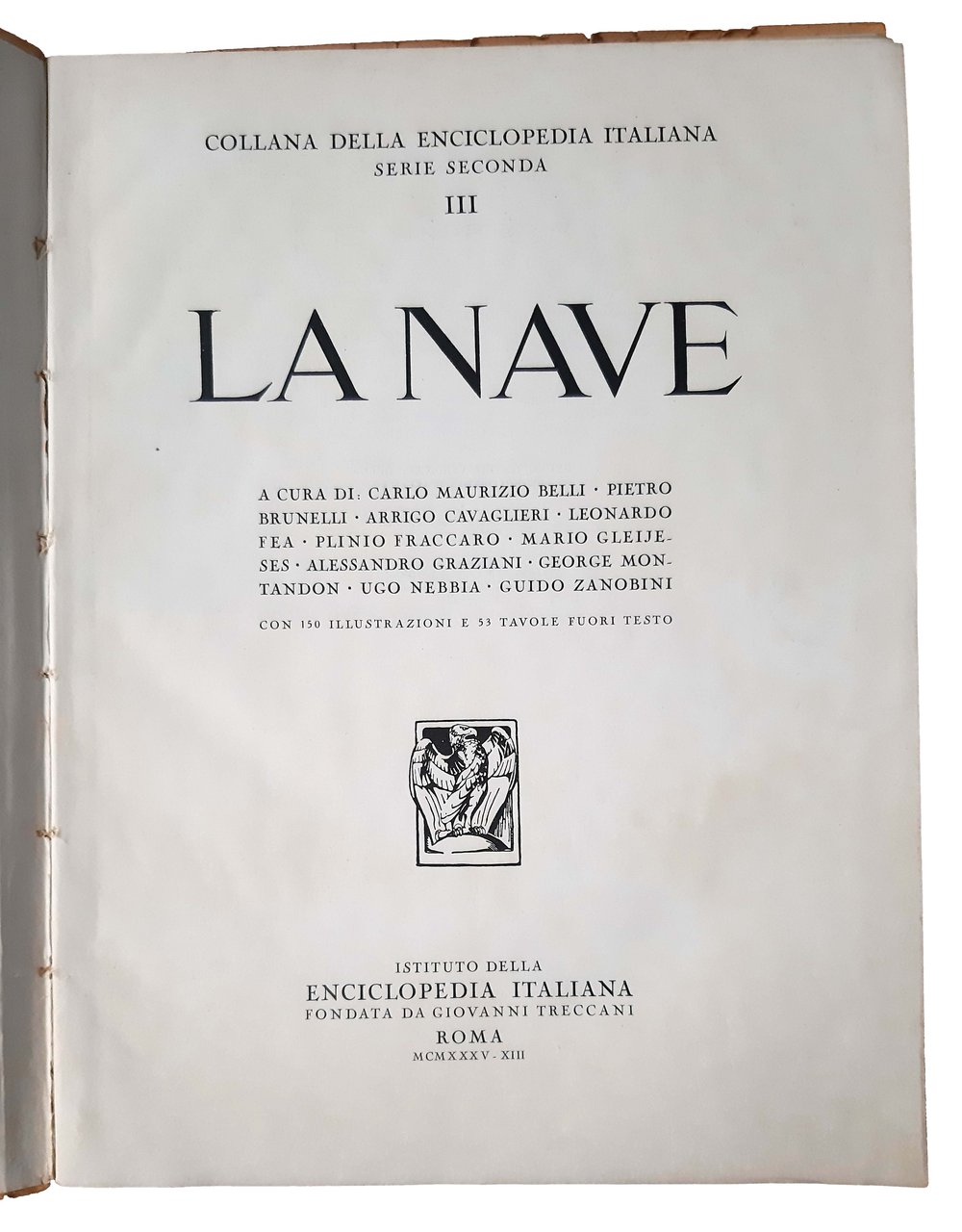 COLLANA DELLA ENCICLOPEDIA ITALIANA
SERIE SECONDA
III

LA NAVE

A CURA DI: CARLO MAURIZIO BELLI · PIETRO BRUNELLI · ARRIGO CAVAGLIERI · LEONARDO FEA · PLINIO FRACCARO · MARIO GLEIJESES · ALESSANDRO GRAZIANI · GEORGE MONTANDON · UGO NEBBIA · GUIDO ZANOBINI

CON 150 ILLUSTRAZIONI E 53 TAVOLE FUORI TESTO

ISTITUTO DELLA
ENCICLOPEDIA ITALIANA
FONDATA DA GIOVANNI TRECCANI
ROMA
MCMXXXV - XIII